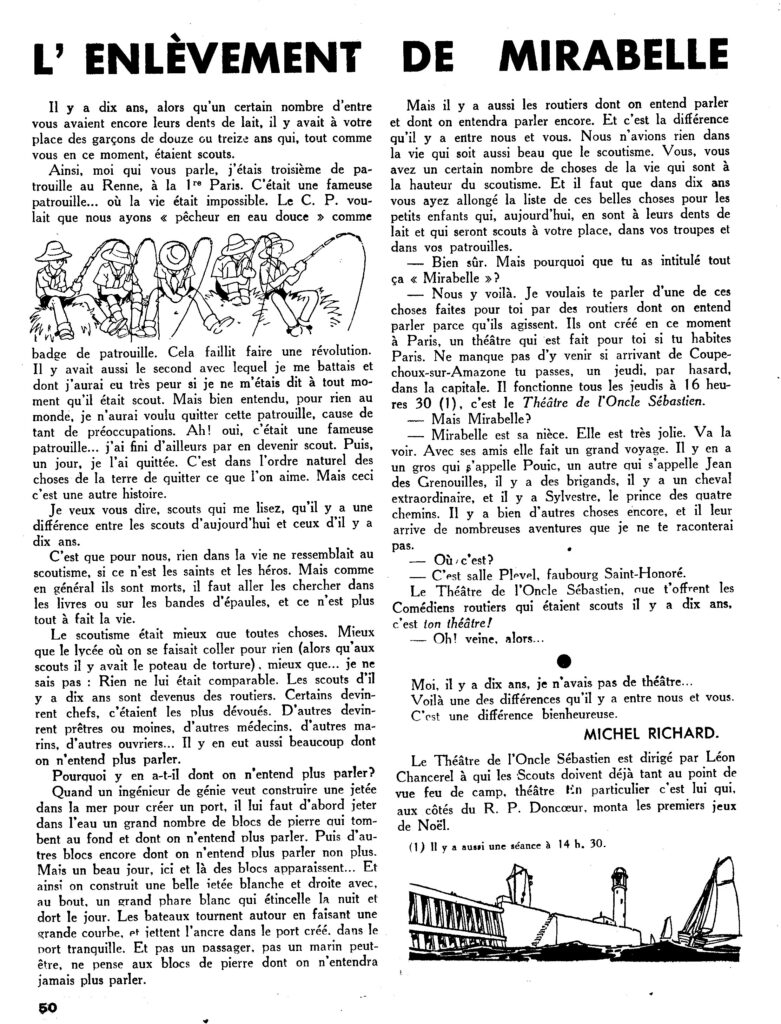 L' ENLÈVEMENT DE MIRABELLE

Il y a dix ans, alors qu'un certain nombre d'entre vous avaient encore leurs dents de lait, il y avait à votre place des garçons de douze ou treize ans qui, tout comme vous en ce moment, étaient scouts.

Ainsi, moi qui vous parle, j'étais troisième de patrouille au Renne, à la 1re Paris. C'était une fameuse patrouille... où la vie était impossible. Le C. P. voulait que nous ayons « pêcheur en eau douce » comme badge de patrouille. Cela faillit faire une révolution. Il y avait aussi le second avec lequel je me battais et dont j'aurai eu très peur si je ne m'étais dit à tout moment qu'il était scout. Mais bien entendu, pour rien au monde, je n'aurai voulu quitter cette patrouille, cause de tant de préoccupations. Ah! oui, c'était une fameuse patrouille... j'ai fini d'ailleurs par en devenir scout. Puis, un jour, je l'ai quittée. C'est dans l'ordre naturel des choses de la terre de quitter ce que l'on aime. Mais ceci c'est une autre histoire.

Je veux vous dire, scouts qui me lisez, qu'il y a une différence entre les scouts d'aujourd'hui et ceux d'il y a dix ans.

C'est que pour nous, rien dans la vie ne ressemblait au scoutisme, si ce n'est les saints et les héros. Mais comme en général ils sont morts, il faut aller les chercher dans les livres ou sur les bandes d'épaules, et ce n'est plus tout à fait la vie.

Le scoutisme était mieux que toutes choses. Mieux que le lycée où on se faisait coller pour rien (alors qu'aux scouts il y avait le poteau de torture), mieux que... je ne sais pas : Rien ne lui était comparable. Les scouts d'il y a dix ans sont devenus des routiers. Certains devinrent chefs, c'étaient les plus dévoués. D'autres devinrent prêtres ou moines, d'autres médecins, d'autres marins, d'autres ouvriers... Il y en eut aussi beaucoup dont on n'entend plus parler.

Pourquoi y en a-t-il dont on n'entend plus parler?

Quand un ingénieur de génie veut construire une jetée dans la mer pour créer un port, il lui faut d'abord jeter dans l'eau un grand nombre de blocs de pierre qui tombent au fond et dont on n'entend plus parler. Puis d'autres blocs encore dont on n'entend plus parler non plus. Mais un beau jour, ici et là des blocs apparaissent... Et ainsi on construit une belle jetée blanche et droite avec, au bout, un grand phare blanc qui étincelle la nuit et dort le jour. Les bateaux tournent autour en faisant une grande courbe, et jettent l'ancre dans le port créé, dans le port tranquille. Et pas un passager, pas un marin peut-être, ne pense aux blocs de pierre dont on n'entendra jamais plus parler.

Mais il y a aussi les routiers dont on entend parler et dont on entendra parler encore. Et c'est la différence qu'il y a entre nous et vous. Nous n'avions rien dans la vie qui soit aussi beau que le scoutisme. Vous, vous avez un certain nombre de choses de la vie qui sont à la hauteur du scoutisme. Et il faut que dans dix ans vous ayez allongé la liste de ces belles choses pour les petits enfants qui, aujourd'hui, en sont à leurs dents de lait et qui seront scouts à votre place, dans vos troupes et dans vos patrouilles.

— Bien sûr. Mais pourquoi que tu as intitulé tout ça « Mirabelle »?

— Nous y voilà. Je voulais te parler d'une de ces choses faites pour toi par des routiers dont on entend parler parce qu'ils agissent. Ils ont créé en ce moment à Paris, un théâtre qui est fait pour toi si tu habites Paris. Ne manque pas d'y venir si arrivant de Coupechoux-sur-Amazone tu passes, un jeudi, par hasard, dans la capitale. Il fonctionne tous les jeudis à 16 heures 30 (1), c'est le Théâtre de l'Oncle Sébastien.

— Mais Mirabelle?

— Mirabelle est sa nièce. Elle est très jolie. Va la voir. Avec ses amis elle fait un grand voyage. Il y en a un gros qui s'appelle Pouic, un autre qui s'appelle Jean des Grenouilles, il y a des brigands, il y a un cheval extraordinaire, et il y a Sylvestre, le prince des quatre chemins. Il y a bien d'autres choses encore, et il leur arrive de nombreuses aventures que je ne te raconterai pas.

— Où c'est?

— C'est salle Pleyel, faubourg Saint-Honoré.

Le Théâtre de l'Oncle Sébastien, que t'offrent les Comédiens routiers qui étaient scouts il y a dix ans, c'est ton théâtre!

— Oh! veine, alors...

Moi, il y a dix ans, je n'avais pas de théâtre...
Voilà une des différences qu'il y a entre nous et vous.
C'est une différence bienheureuse.

MICHEL RICHARD.

Le Théâtre de l'Oncle Sébastien est dirigé par Léon Chancerel à qui les Scouts doivent déjà tant au point de vue feu de camp, théâtre En particulier c'est lui qui, aux côtés du R. P. Doncœur, monta les premiers jeux de Noël.

(1) Il y a aussi une séance à 14 h. 30.

50